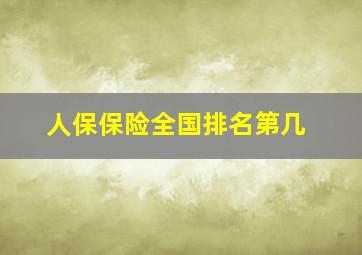 人保保险全国排名第几